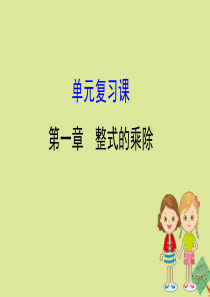 单元复习课

第一章　整式的乘除